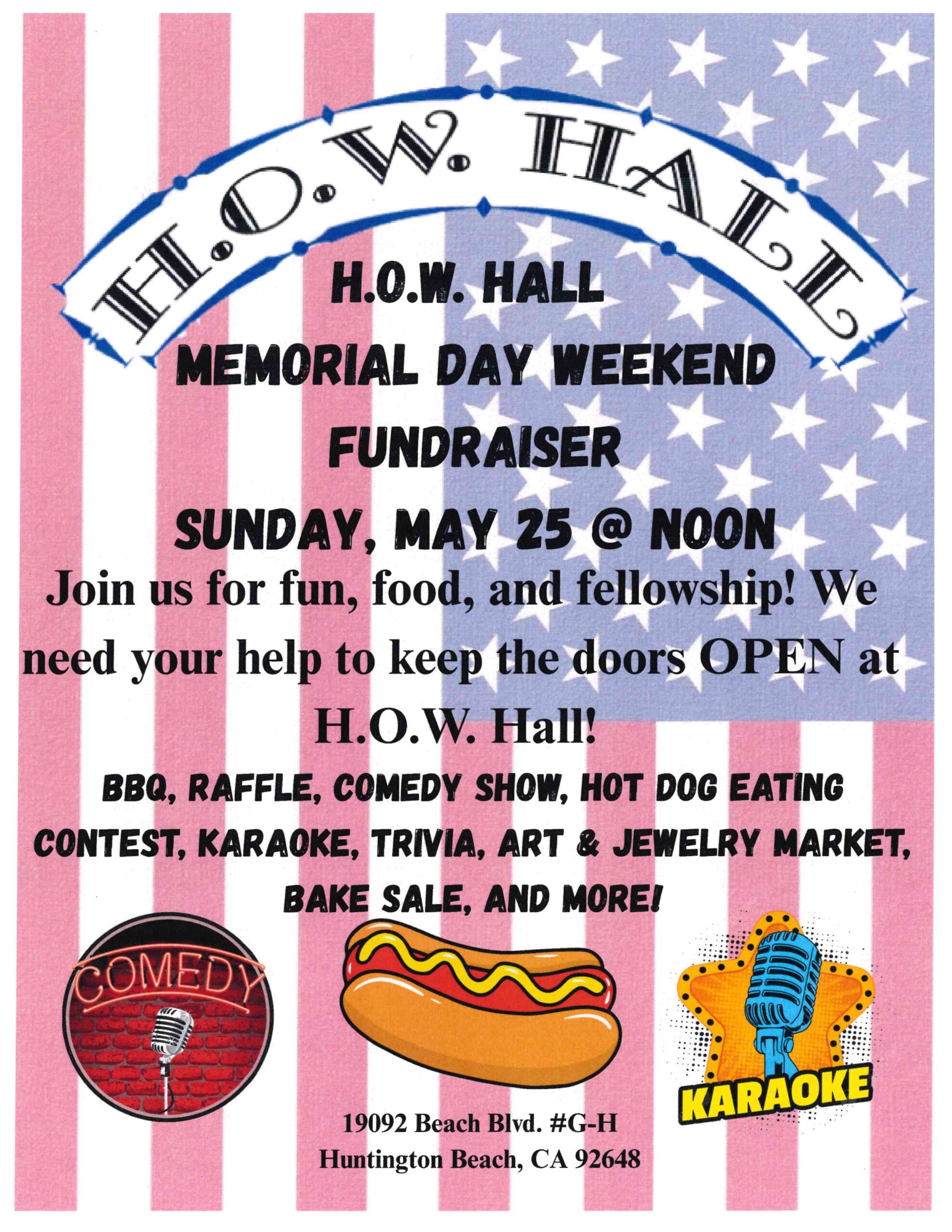 H.O.W. HALL

H.O.W. HALL
MEMORIAL DAY WEEKEND
FUNDRAISER
SUNDAY, MAY 25 @ NOON

Join us for fun, food, and fellowship! We need your help to keep the doors OPEN at H.O.W. Hall!

BBQ, RAFFLE, COMEDY SHOW, HOT DOG EATING CONTEST, KARAOKE, TRIVIA, ART & JEWELRY MARKET, BAKE SALE, AND MORE!

COMEDY

KARAOKE

19092 Beach Blvd. #G-H
Huntington Beach, CA 92648